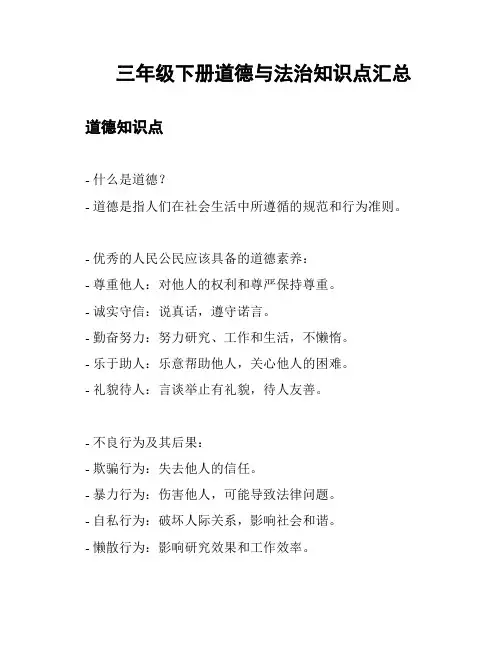 三年级下册道德与法治知识点汇总

道德知识点

- 什么是道德？
- 道德是指人们在社会生活中所遵循的规范和行为准则。

- 优秀的人民公民应该具备的道德素养：
- 尊重他人：对他人的权利和尊严保持尊重。
- 诚实守信：说真话，遵守诺言。
- 勤奋努力：努力研究、工作和生活，不懒惰。
- 乐于助人：乐意帮助他人，关心他人的困难。
- 礼貌待人：言谈举止有礼貌，待人友善。

- 不良行为及其后果：
- 欺骗行为：失去他人的信任。
- 暴力行为：伤害他人，可能导致法律问题。
- 自私行为：破坏人际关系，影响社会和谐。
- 懒散行为：影响研究效果和工作效率。